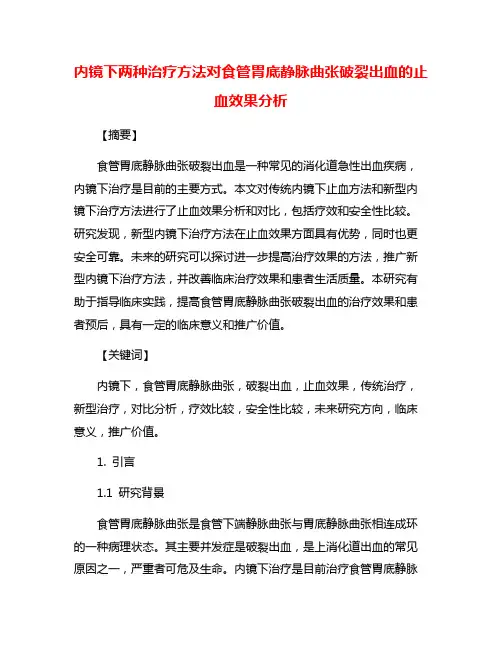 内镜下两种治疗方法对食管胃底静脉曲张破裂出血的止血效果分析

【摘要】

食管胃底静脉曲张破裂出血是一种常见的消化道急性出血疾病，内镜下治疗是目前的主要方式。本文对传统内镜下止血方法和新型内镜下治疗方法进行了止血效果分析和对比，包括疗效和安全性比较。研究发现，新型内镜下治疗方法在止血效果方面具有优势，同时也更安全可靠。未来的研究可以探讨进一步提高治疗效果的方法，推广新型内镜下治疗方法，并改善临床治疗效果和患者生活质量。本研究有助于指导临床实践，提高食管胃底静脉曲张破裂出血的治疗效果和患者预后，具有一定的临床意义和推广价值。

【关键词】

内镜下，食管胃底静脉曲张，破裂出血，止血效果，传统治疗，新型治疗，对比分析，疗效比较，安全性比较，未来研究方向，临床意义，推广价值。

1. 引言

1.1 研究背景

食管胃底静脉曲张是食管下端静脉曲张与胃底静脉曲张相连成环的一种病理状态。其主要并发症是破裂出血，是上消化道出血的常见原因之一，严重者可危及生命。内镜下治疗是目前治疗食管胃底静脉